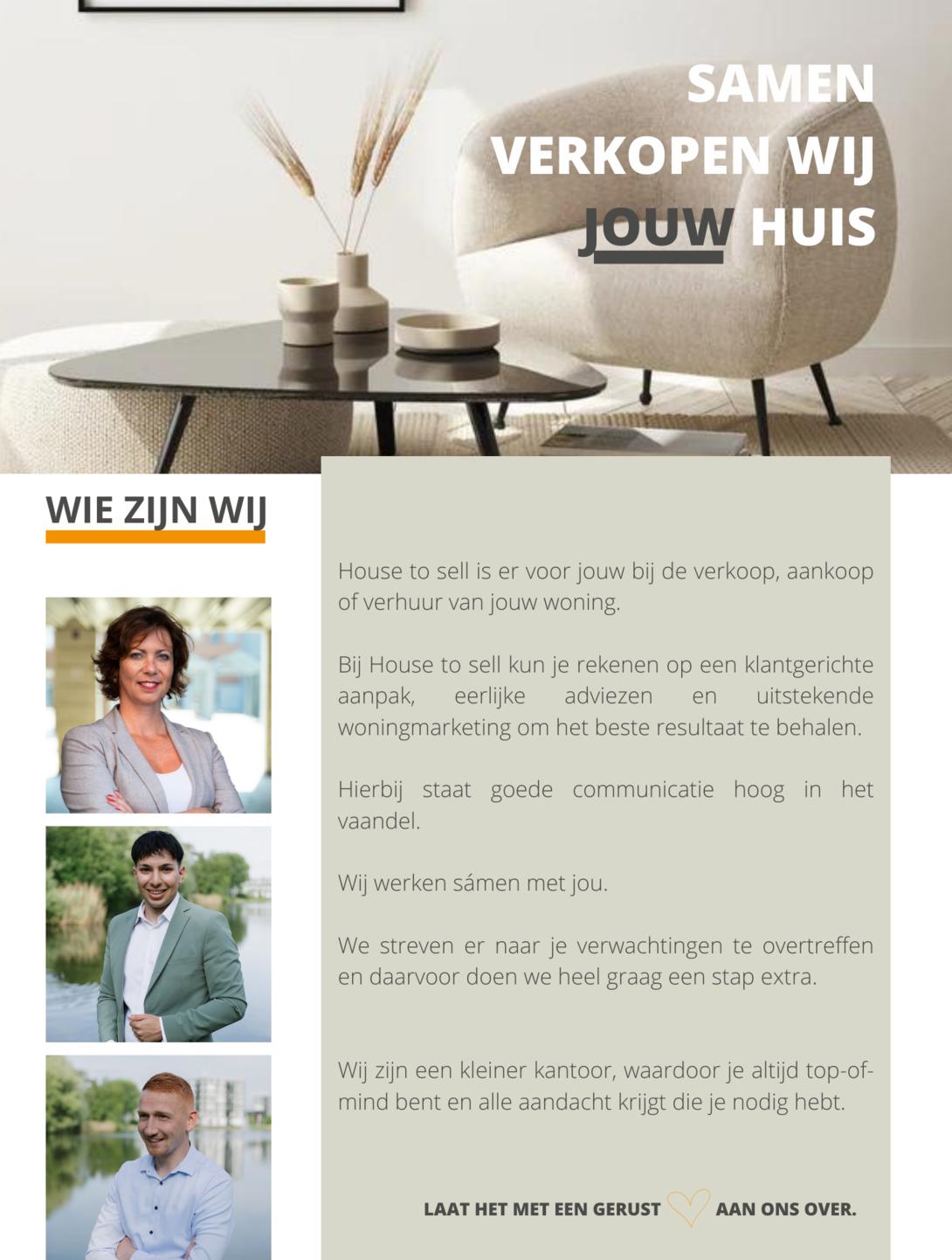 SAMEN
VERKOPEN WIJ
JOUW HUIS

WIE ZIJN WIJ

House to sell is er voor jouw bij de verkoop, aankoop of verhuur van jouw woning.

Bij House to sell kun je rekenen op een klantgerichte aanpak, eerlijke adviezen en uitstekende woningmarketing om het beste resultaat te behalen.

Hierbij staat goede communicatie hoog in het vaandel.

Wij werken sámen met jou.

We streven er naar je verwachtingen te overtreffen en daarvoor doen we heel graag een stap extra.

Wij zijn een kleiner kantoor, waardoor je altijd top-of-mind bent en alle aandacht krijgt die je nodig hebt.

LAAT HET MET EEN GERUST AAN ONS OVER.